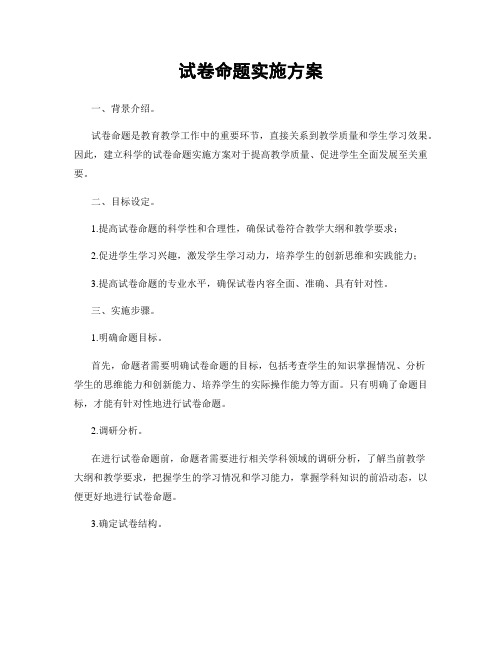 试卷命题实施方案

一、背景介绍。

试卷命题是教育教学工作中的重要环节，直接关系到教学质量和学生学习效果。因此，建立科学的试卷命题实施方案对于提高教学质量、促进学生全面发展至关重要。

二、目标设定。

1.提高试卷命题的科学性和合理性，确保试卷符合教学大纲和教学要求；

2.促进学生学习兴趣，激发学生学习动力，培养学生的创新思维和实践能力；

3.提高试卷命题的专业水平，确保试卷内容全面、准确、具有针对性。

三、实施步骤。

1.明确命题目标。

首先，命题者需要明确试卷命题的目标，包括考查学生的知识掌握情况、分析学生的思维能力和创新能力、培养学生的实际操作能力等方面。只有明确了命题目标，才能有针对性地进行试卷命题。

2.调研分析。

在进行试卷命题前，命题者需要进行相关学科领域的调研分析，了解当前教学大纲和教学要求，把握学生的学习情况和学习能力，掌握学科知识的前沿动态，以便更好地进行试卷命题。

3.确定试卷结构。